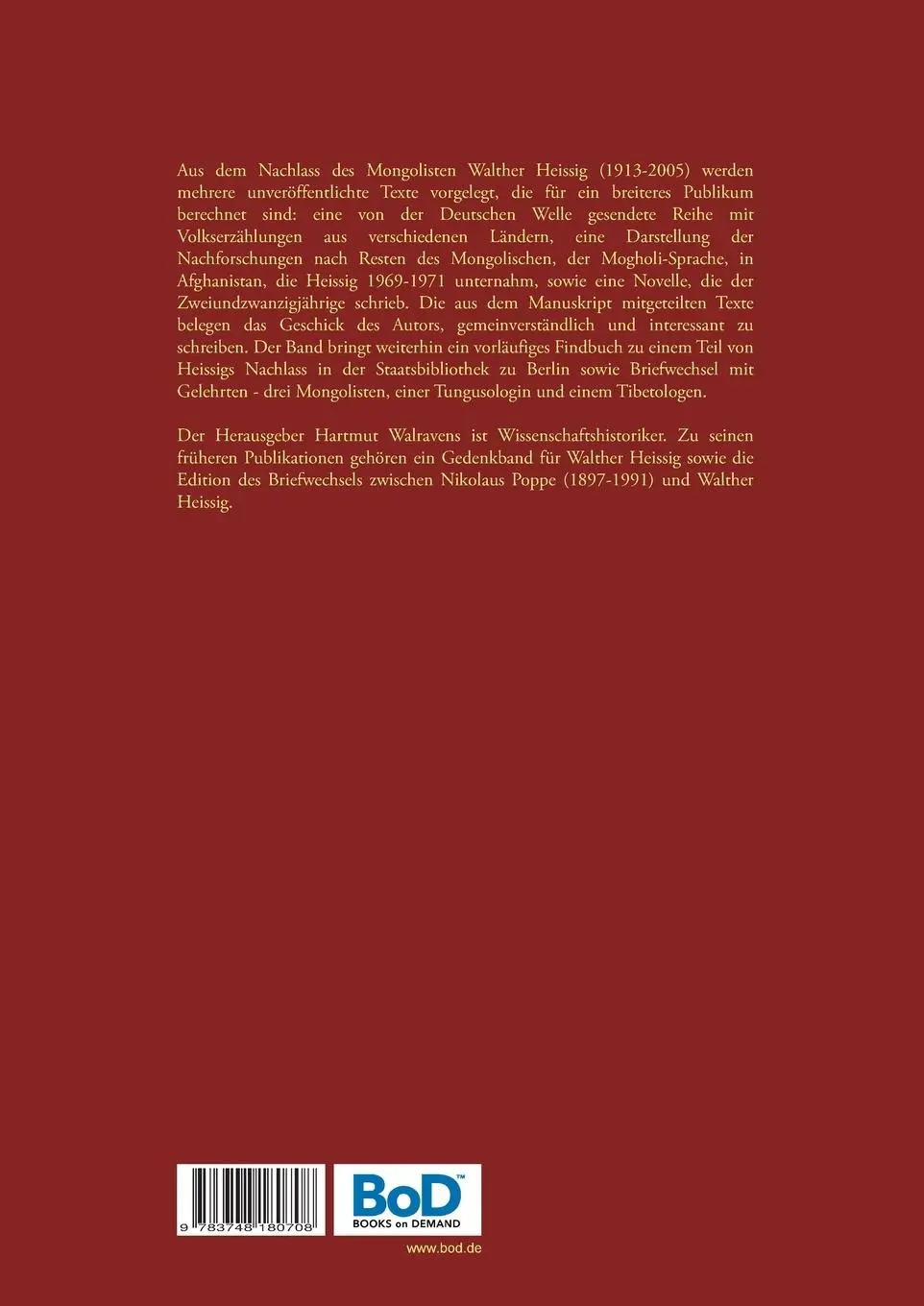 Aus dem Nachlass des Mongolisten Walther Heissig (1913-2005) werden mehrere unveröffentlichte Texte vorgelegt, die für ein breiteres Publikum berechnet sind: eine von der Deutschen Welle gesendete Reihe mit Volkserzählungen aus verschiedenen Ländern, eine Darstellung der Nachforschungen nach Resten des Mongolischen, der Mogholi-Sprache, in Afghanistan, die Heissig 1969-1971 unternahm, sowie eine Novelle, die der Zweiundzwanzigjährige schrieb. Die aus dem Manuskript mitgeteilten Texte belegen das Geschick des Autors, gemeinverständlich und interessant zu schreiben. Der Band bringt weiterhin ein vorläufiges Findbuch zu einem Teil von Heissigs Nachlass in der Staatsbibliothek zu Berlin sowie Briefwechsel mit Gelehrten - drei Mongolisten, einer Tungusologin und einem Tibetologen.

Der Herausgeber Hartmut Walravens ist Wissenschaftshistoriker. Zu seinen früheren Publikationen gehören ein Gedenkband für Walther Heissig sowie die Edition des Briefwechsels zwischen Nikolaus Poppe (1897-1991) und Walther Heissig.

9 783748 180708

BoD™
BOOKS on DEMAND

www.bod.de